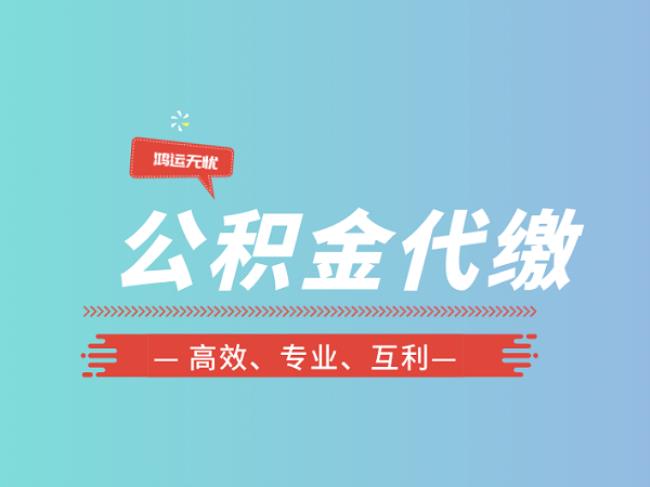 鸿运无忧

公积金代缴

— 高效、专业、互利—